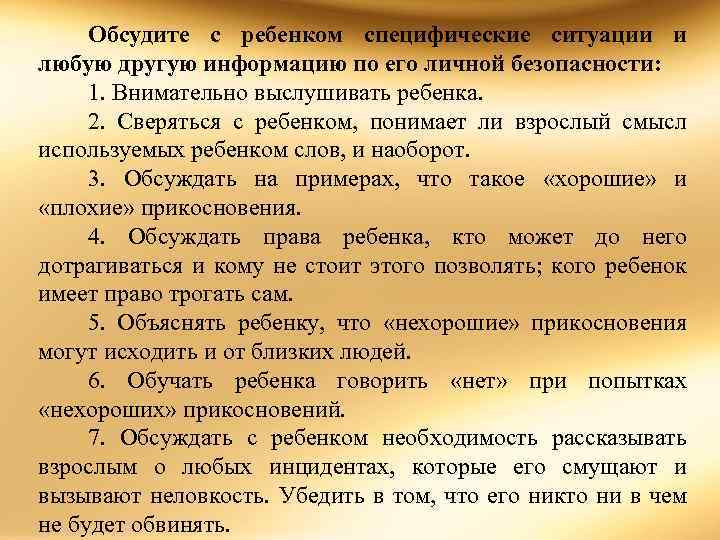 Обсудите с ребенком специфические ситуации и любую другую информацию по его личной безопасности:

1. Внимательно выслушивать ребенка.

2. Сверяться с ребенком, понимает ли взрослый смысл используемых ребенком слов, и наоборот.

3. Обсуждать на примерах, что такое «хорошие» и «плохие» прикосновения.

4. Обсуждать права ребенка, кто может до него дотрагиваться и кому не стоит этого позволять; кого ребенок имеет право трогать сам.

5. Объяснять ребенку, что «нехорошие» прикосновения могут исходить и от близких людей.

6. Обучать ребенка говорить «нет» при попытках «нехороших» прикосновений.

7. Обсуждать с ребенком необходимость рассказывать взрослым о любых инцидентах, которые его смущают и вызывают неловкость. Убедить в том, что его никто ни в чем не будет обвинять.